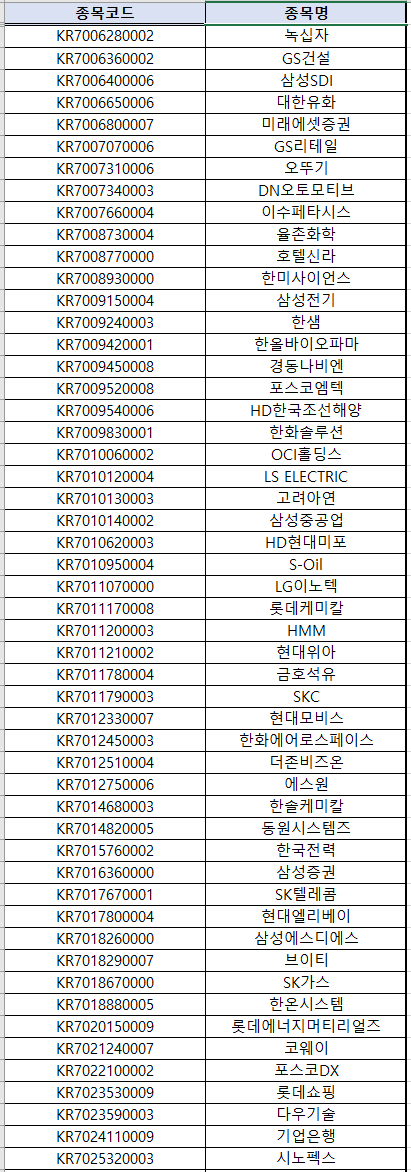 | 종목코드 | 종목명 |
|---|---|
| KR7006280002 | 녹십자 |
| KR7006360002 | GS건설 |
| KR7006400006 | 삼성SDI |
| KR7006650006 | 대한유화 |
| KR7006800007 | 미래에셋증권 |
| KR7007070006 | GS리테일 |
| KR7007310006 | 오뚜기 |
| KR7007340003 | DN오토모티브 |
| KR7007660004 | 이수페타시스 |
| KR7008730004 | 율촌화학 |
| KR7008770000 | 호텔신라 |
| KR7008930000 | 한미사이언스 |
| KR7009150004 | 삼성전기 |
| KR7009240003 | 한샘 |
| KR7009420001 | 한올바이오파마 |
| KR7009450008 | 경동나비엔 |
| KR7009520008 | 포스코엠텍 |
| KR7009540006 | HD한국조선해양 |
| KR7009830001 | 한화솔루션 |
| KR7010060002 | OCI홀딩스 |
| KR7010120004 | LS ELECTRIC |
| KR7010130003 | 고려아연 |
| KR7010140002 | 삼성중공업 |
| KR7010620003 | HD현대미포 |
| KR7010950004 | S-Oil |
| KR7011070000 | LG이노텍 |
| KR7011170008 | 롯데케미칼 |
| KR7011200003 | HMM |
| KR7011210002 | 현대위아 |
| KR7011780004 | 금호석유 |
| KR7011790003 | SKC |
| KR7012330007 | 현대모비스 |
| KR7012450003 | 한화에어로스페이스 |
| KR7012510004 | 더존비즈온 |
| KR7012750006 | 에스원 |
| KR7014680003 | 한솔케미칼 |
| KR7014820005 | 동원시스템즈 |
| KR7015760002 | 한국전력 |
| KR7016360000 | 삼성증권 |
| KR7017670001 | SK텔레콤 |
| KR7017800004 | 현대엘리베이 |
| KR7018260000 | 삼성에스디에스 |
| KR7018290007 | 브이티 |
| KR7018670000 | SK가스 |
| KR7018880005 | 한온시스템 |
| KR7020150009 | 롯데에너지머티리얼즈 |
| KR7021240007 | 코웨이 |
| KR7022100002 | 포스코DX |
| KR7023530009 | 롯데쇼핑 |
| KR7023590003 | 다우기술 |
| KR7024110009 | 기업은행 |
| KR7025320003 | 시노펙스 |